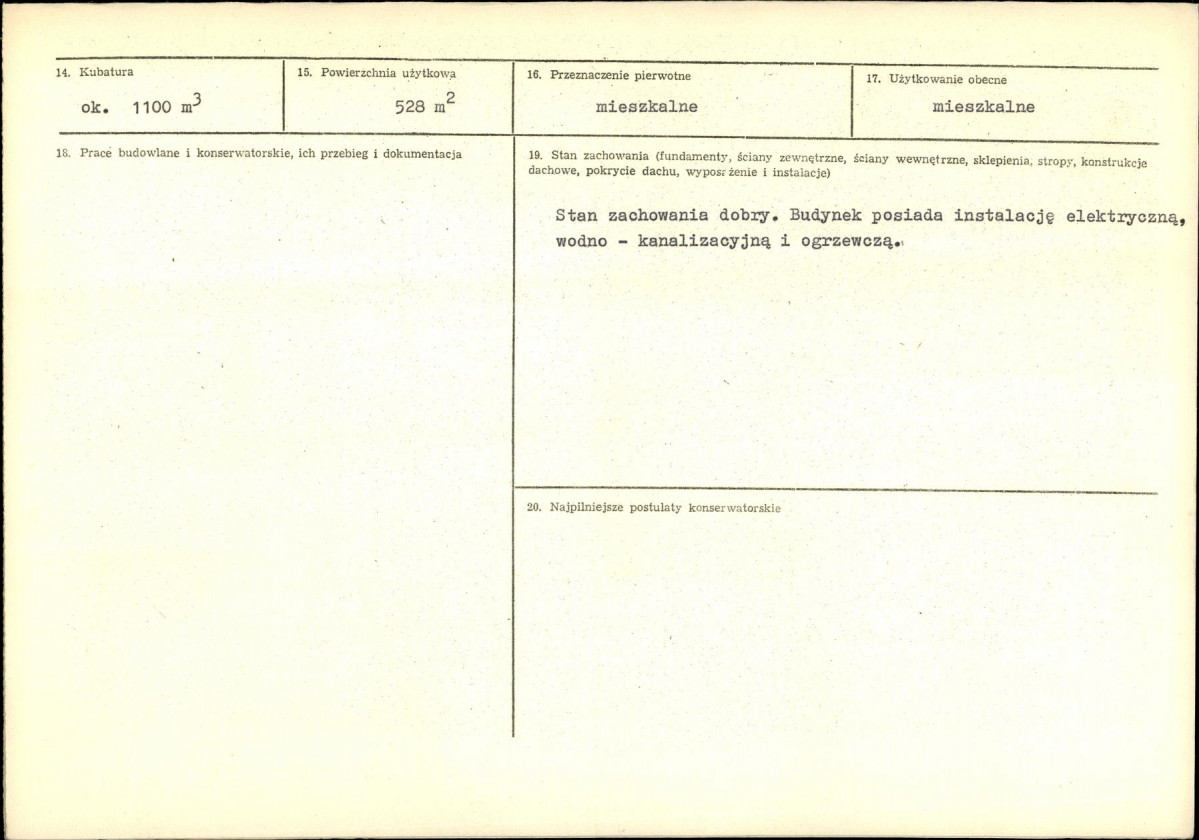 14. Kubatura

ok. 1100 $m^3$

15. Powierzchnia użytkowa

528 $m^2$

16. Przeznaczenie pierwotne

mieszkalne

17. Użytkowanie obecne

mieszkalne

18. Prace budowlane i konserwatorskie, ich przebieg i dokumentacja

19. Stan zachowania (fundamenty, ściany zewnętrzne, ściany wewnętrzne, sklepienia, stropy, konstrukcje dachowe, pokrycie dachu, wyposażenie i instalacje)

Stan zachowania dobry. Budynek posiada instalację elektryczną, wodno - kanalizacyjną i ogrzewczą.

20. Najpilniejsze postulaty konserwatorskie